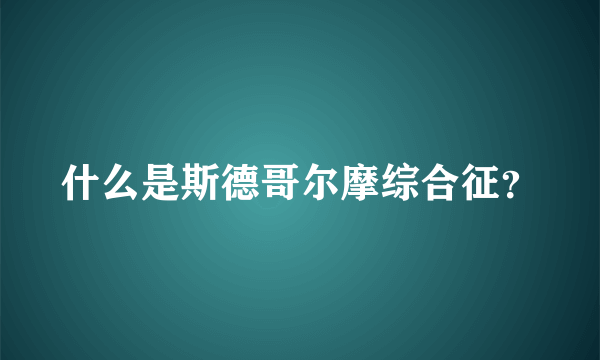 什么是斯德哥尔摩综合征?